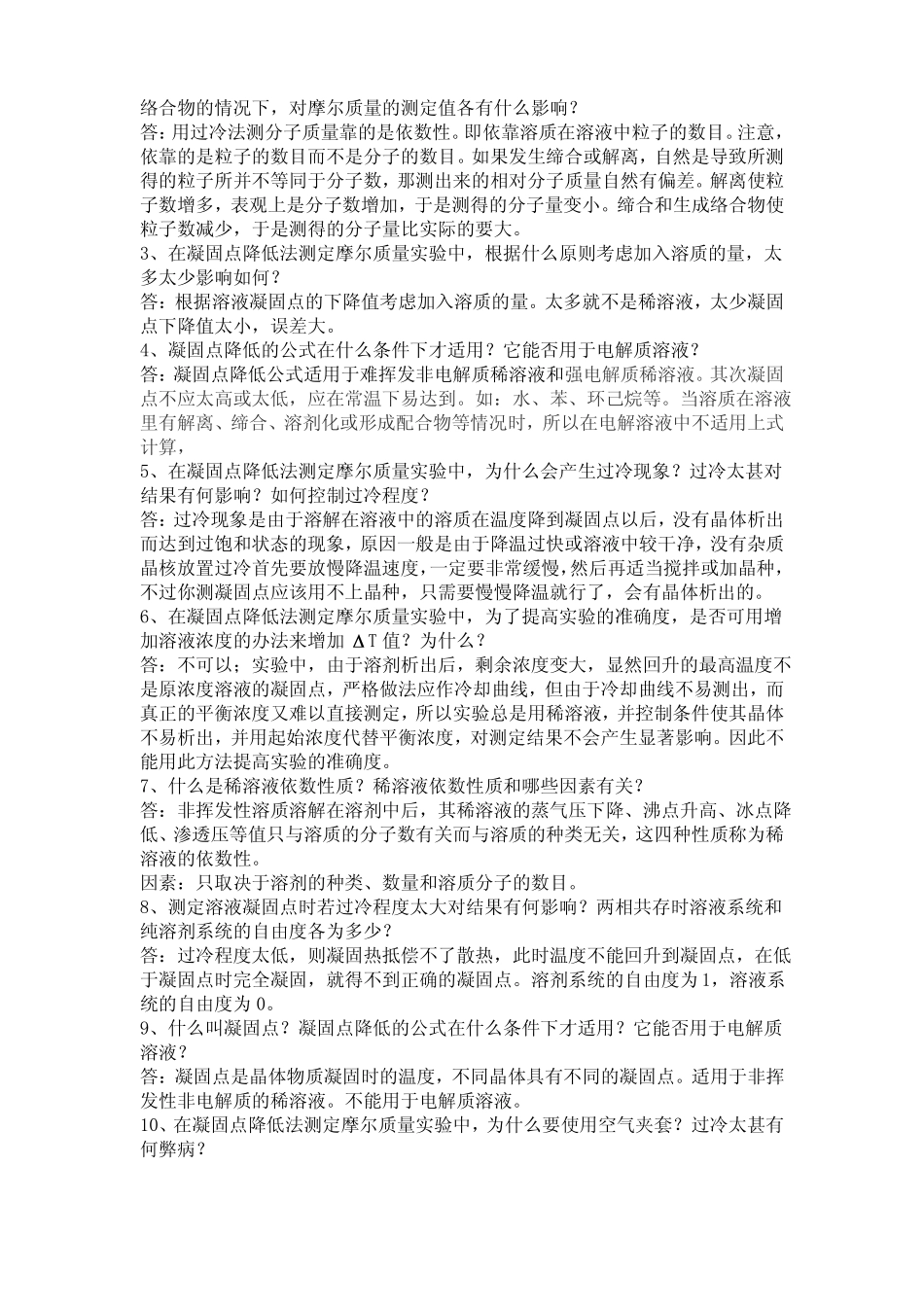 络合物的情况下，对摩尔质量的测定值各有什么影响？
答：用过冷法测分子质量靠的是依数性。即依靠溶质在溶液中粒子的数目。注意，依靠的是粒子的数目而不是分子的数目。如果发生缔合或解离，自然是导致所测得的粒子所并不等同于分子数，那测出来的相对分子质量自然有偏差。解离使粒子数增多，表观上是分子数增加，于是测得的分子量变小。缔合和生成络合物使粒子数减少，于是测得的分子量比实际的要大。
3、在凝固点降低法测定摩尔质量实验中，根据什么原则考虑加入溶质的量，太多太少影响如何？
答：根据溶液凝固点的下降值考虑加入溶质的量。太多就不是稀溶液，太少凝固点下降值太小，误差大。
4、凝固点降低的公式在什么条件下才适用？它能否用于电解质溶液？
答：凝固点降低公式适用于难挥发非电解质稀溶液和强电解质稀溶液。其次凝固点不应太高或太低，应在常温下易达到。如：水、苯、环己烷等。当溶质在溶液里有解离、缔合、溶剂化或形成配合物等情况时，所以在电解溶液中不适用上式计算，
5、在凝固点降低法测定摩尔质量实验中，为什么会产生过冷现象？过冷太甚对结果有何影响？如何控制过冷程度？
答：过冷现象是由于溶解在溶液中的溶质在温度降到凝固点以后，没有晶体析出而达到过饱和状态的现象，原因一般是由于降温过快或溶液中较干净，没有杂质晶核放置过冷首先要放慢降温速度，一定要非常缓慢，然后再适当搅拌或加晶种，不过你测凝固点应该用不上晶种，只需要慢慢降温就行了，会有晶体析出的。
6、在凝固点降低法测定摩尔质量实验中，为了提高实验的准确度，是否可用增加溶液浓度的办法来增加 ΔT 值？为什么？
答：不可以；实验中，由于溶剂析出后，剩余浓度变大，显然回升的最高温度不是原浓度溶液的凝固点，严格做法应作冷却曲线，但由于冷却曲线不易测出，而真正的平衡浓度又难以直接测定，所以实验总是用稀溶液，并控制条件使其晶体不易析出，并用起始浓度代替平衡浓度，对测定结果不会产生显著影响。因此不能用此方法提高实验的准确度。
7、什么是稀溶液依数性质？稀溶液依数性质和哪些因素有关？
答：非挥发性溶质溶解在溶剂中后，其稀溶液的蒸气压下降、沸点升高、冰点降低、渗透压等值只与溶质的分子数有关而与溶质的种类无关，这四种性质称为稀溶液的依数性。
因素：只取决于溶剂的种类、数量和溶质分子的数目。
8、测定溶液凝固点时若过冷程度太大对结果有何影响？两相共存时溶液系统和纯溶剂系统的自由度各为多少？
答：过冷程度太低，则凝固热抵偿不了散热，此时温度不能回升到凝固点，在低于凝固点时完全凝固，就得不到正确的凝固点。溶剂系统的自由度为 1，溶液系统的自由度为 0。
9、什么叫凝固点？凝固点降低的公式在什么条件下才适用？它能否用于电解质溶液？
答：凝固点是晶体物质凝固时的温度，不同晶体具有不同的凝固点。适用于非挥发性非电解质的稀溶液。不能用于电解质溶液。
10、在凝固点降低法测定摩尔质量实验中，为什么要使用空气夹套？过冷太甚有何弊病？